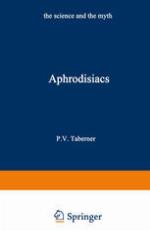 the science and the myth

Aphrodisiacs

P.V. Taberner

Springer